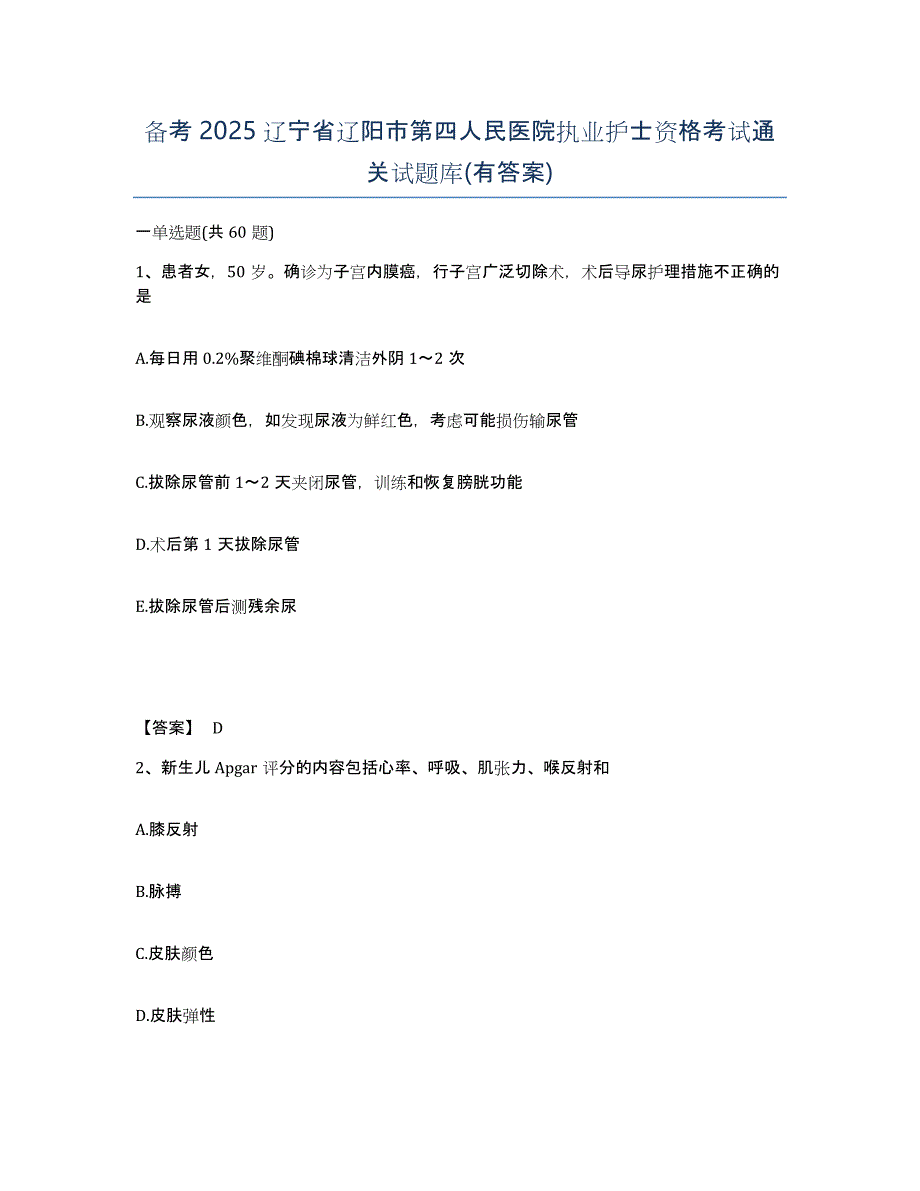 备考 2025 辽宁省辽阳市第四人民医院执业护士资格考试通关试题库(有答案)

一单选题(共 60 题)

1、患者女，50 岁。确诊为子宫内膜癌，行子宫广泛切除术，术后导尿护理措施不正确的是

A.每日用 0.2%聚维酮碘棉球清洁外阴 1～2 次

B.观察尿液颜色，如发现尿液为鲜红色，考虑可能损伤输尿管

C.拔除尿管前 1～2 天夹闭尿管，训练和恢复膀胱功能

D.术后第 1 天拔除尿管

E.拔除尿管后测残余尿

【答案】 D

2、新生儿 Apgar 评分的内容包括心率、呼吸、肌张力、喉反射和

A.膝反射

B.脉搏

C.皮肤颜色

D.皮肤弹性